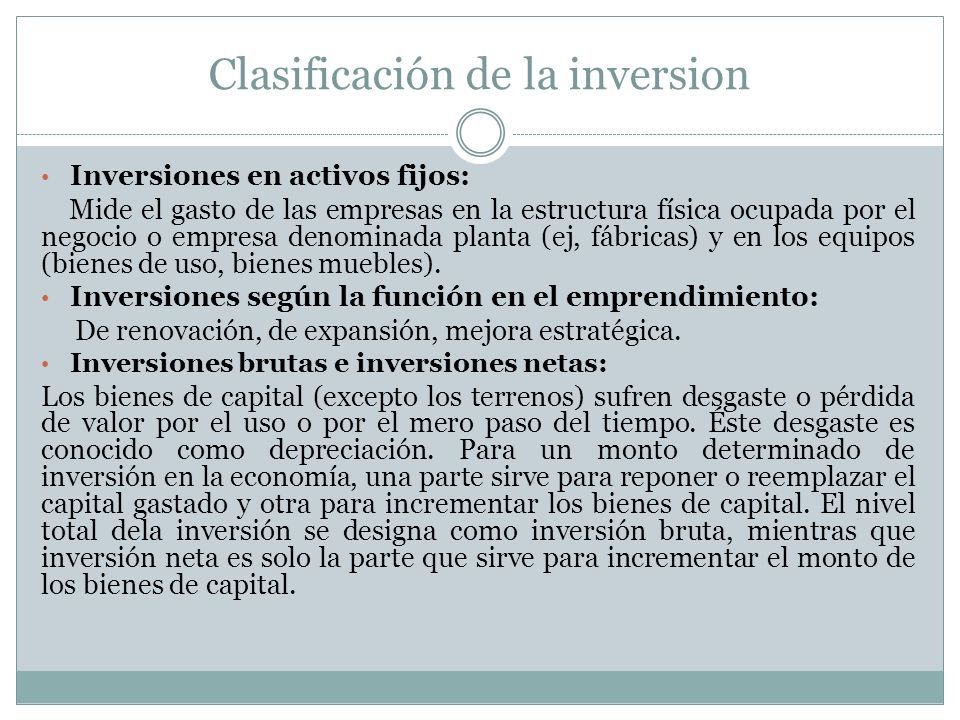 Clasificación de la inversion

• **Inversiones en activos fijos:**

Mide el gasto de las empresas en la estructura física ocupada por el negocio o empresa denominada planta (ej, fábricas) y en los equipos (bienes de uso, bienes muebles).

• **Inversiones según la función en el emprendimiento:**

De renovación, de expansión, mejora estratégica.

• **Inversiones brutas e inversiones netas:**

Los bienes de capital (excepto los terrenos) sufren desgaste o pérdida de valor por el uso o por el mero paso del tiempo. Éste desgaste es conocido como depreciación. Para un monto determinado de inversión en la economía, una parte sirve para reponer o reemplazar el capital gastado y otra para incrementar los bienes de capital. El nivel total dela inversión se designa como inversión bruta, mientras que inversión neta es solo la parte que sirve para incrementar el monto de los bienes de capital.